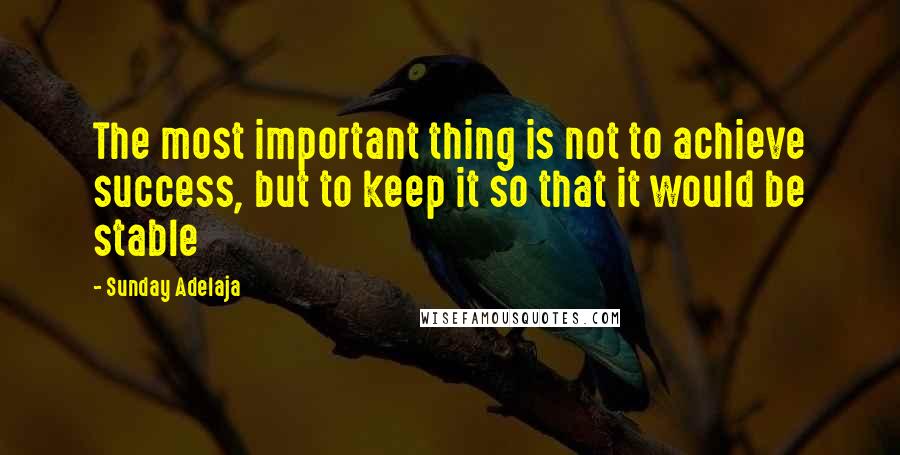 The most important thing is not to achieve success, but to keep it so that it would be stable

- Sunday Adelaja

WISEFAMOUSQUOTES.COM